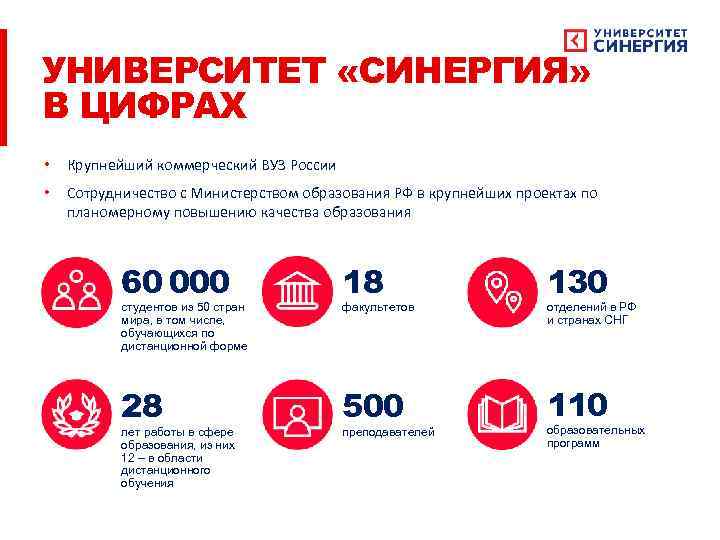 УНИВЕРСИТЕТ СИНЕРГИЯ

УНИВЕРСИТЕТ «СИНЕРГИЯ» В ЦИФРАХ

• Крупнейший коммерческий ВУЗ России
• Сотрудничество с Министерством образования РФ в крупнейших проектах по планомерному повышению качества образования

60 000
студентов из 50 стран мира, в том числе, обучающихся по дистанционной форме

18
факультетов

130
отделений в РФ и странах СНГ

28
лет работы в сфере образования, из них 12 – в области дистанционного обучения

500
преподавателей

110
образовательных программ